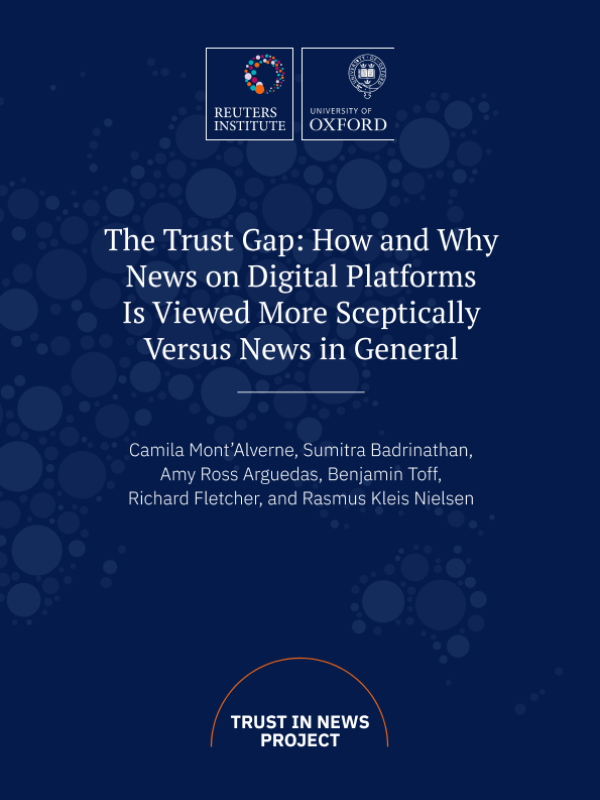 REUTERS INSTITUTE

UNIVERSITY OF OXFORD

The Trust Gap: How and Why News on Digital Platforms Is Viewed More Sceptically Versus News in General

Camila Mont'Alverne, Sumitra Badrinathan, Amy Ross Arguedas, Benjamin Toff, Richard Fletcher, and Rasmus Kleis Nielsen

TRUST IN NEWS PROJECT